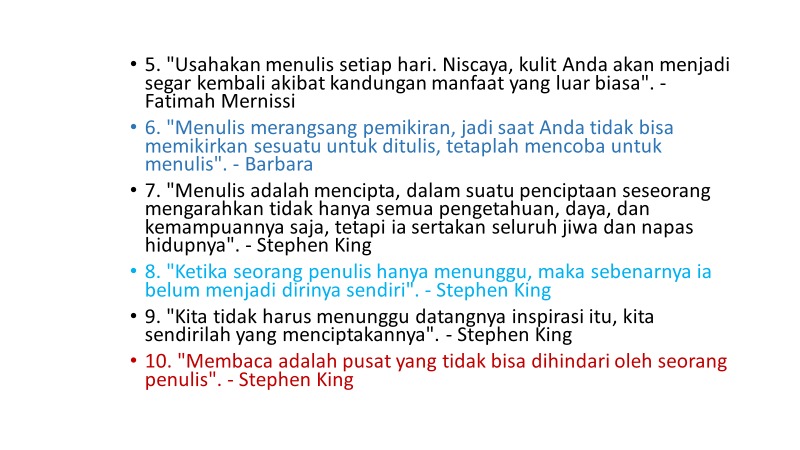 • 5. "Usahakan menulis setiap hari. Niscaya, kulit Anda akan menjadi segar kembali akibat kandungan manfaat yang luar biasa". - Fatimah Mernissi

• 6. "Menulis merangsang pemikiran, jadi saat Anda tidak bisa memikirkan sesuatu untuk ditulis, tetaplah mencoba untuk menulis". - Barbara

• 7. "Menulis adalah mencipta, dalam suatu penciptaan seseorang mengarahkan tidak hanya semua pengetahuan, daya, dan kemampuannya saja, tetapi ia sertakan seluruh jiwa dan napas hidupnya". - Stephen King

• 8. "Ketika seorang penulis hanya menunggu, maka sebenarnya ia belum menjadi dirinya sendiri". - Stephen King

• 9. "Kita tidak harus menunggu datangnya inspirasi itu, kita sendirilah yang menciptakannya". - Stephen King

• 10. "Membaca adalah pusat yang tidak bisa dihindari oleh seorang penulis". - Stephen King